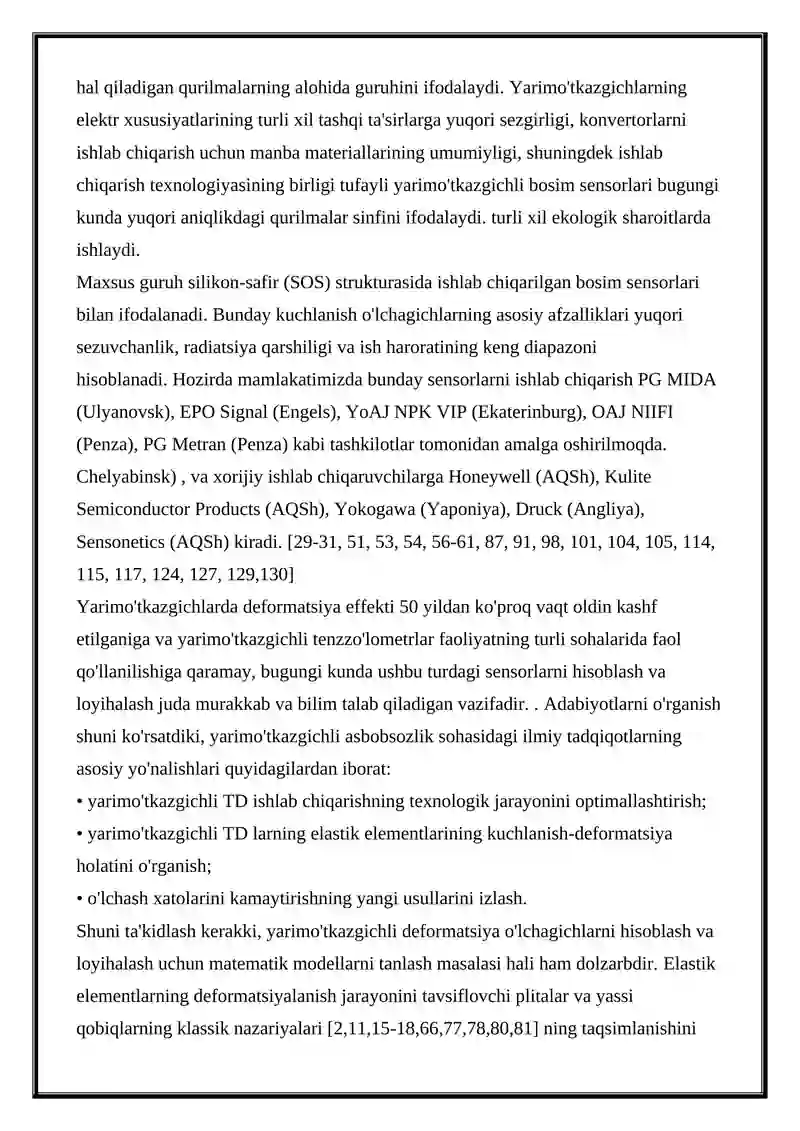 hal qiladigan qurilmalarning alohida guruhini ifodalaydi. Yarimo'tkazgichlarning elektr xususiyatlarining turli xil tashqi ta'sirlarga yuqori sezgirligi, konvertorlarni ishlab chiqarish uchun manba materiallarining umumiyligi, shuningdek ishlab chiqarish texnologiyasining birligi tufayli yarimo'tkazgichli bosim sensorlari bugungi kunda yuqori aniqlikdagi qurilmalar sinfini ifodalaydi. turli xil ekologik sharoitlarda ishlaydi.

Maxsus guruh silikon-safir (SOS) strukturasida ishlab chiqarilgan bosim sensorlari bilan ifodalanadi. Bunday kuchlanish o'lchagichlarning asosiy afzalliklari yuqori sezuvchanlik, radiatsiya qarshiligi va ish haroratining keng diapazoni hisoblanadi. Hozirda mamlakatimizda bunday sensorlarni ishlab chiqarish PG MIDA (Ulyanovsk), EPO Signal (Engels), YoAJ NPK VIP (Ekaterinburg), OAJ NIIFI (Penza), PG Metran (Penza) kabi tashkilotlar tomonidan amalga oshirilmoqda. Chelyabinsk) , va xorijiy ishlab chiqaruvchilarga Honeywell (AQSh), Kulite Semiconductor Products (AQSh), Yokogawa (Yaponiya), Druck (Angliya), Sensonetics (AQSh) kiradi. [29-31, 51, 53, 54, 56-61, 87, 91, 98, 101, 104, 105, 114, 115, 117, 124, 127, 129,130]

Yarimo'tkazgichlarda deformatsiya effekti 50 yildan ko'proq vaqt oldin kashf etilganiga va yarimo'tkazgichli tenzzo'lometrlar faoliyatning turli sohalarida faol qo'llanilishiga qaramay, bugungi kunda ushbu turdagi sensorlarni hisoblash va loyihalash juda murakkab va bilim talab qiladigan vazifadir. . Adabiyotlarni o'rganish shuni ko'rsatdiki, yarimo'tkazgichli asbobsozlik sohasidagi ilmiy tadqiqotlarning asosiy yo'nalishlari quyidagilardan iborat:
• yarimo'tkazgichli TD ishlab chiqarishning texnologik jarayonini optimallashtirish;
• yarimo'tkazgichli TD larning elastik elementlarining kuchlanish-deformatsiya holatini o'rganish;
• o'lchash xatolarini kamaytirishning yangi usullarini izlash.

Shuni ta'kidlash kerakki, yarimo'tkazgichli deformatsiya o'lchagichlarni hisoblash va loyihalash uchun matematik modellarni tanlash masalasi hali ham dolzarbdir. Elastik elementlarning deformatsiyalanish jarayonini tavsiflovchi plitalar va yassi qobiqlarning klassik nazariyalari [2,11,15-18,66,77,78,80,81] ning taqsimlanishini